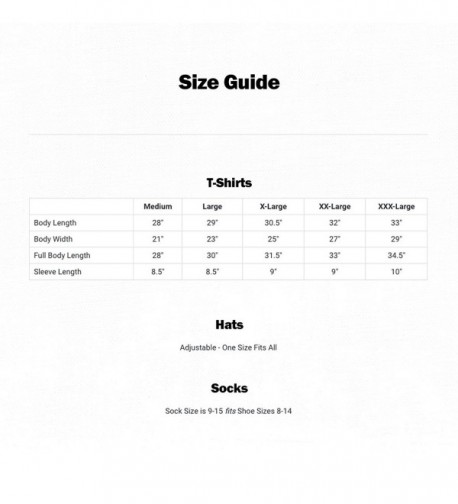 Size Guide

T-Shirts

| | Medium | Large | X-Large | XX-Large | XXX-Large |
|---|---|---|---|---|---|
| Body Length | 28" | 29" | 30.5" | 32" | 33" |
| Body Width | 21" | 23" | 25" | 27" | 29" |
| Full Body Length | 28" | 30" | 31.5" | 33" | 34.5" |
| Sleeve Length | 8.5" | 8.5" | 9" | 9" | 10" |

Hats

Adjustable - One Size Fits All

Socks

Sock Size is 9-15 fits Shoe Sizes 8-14